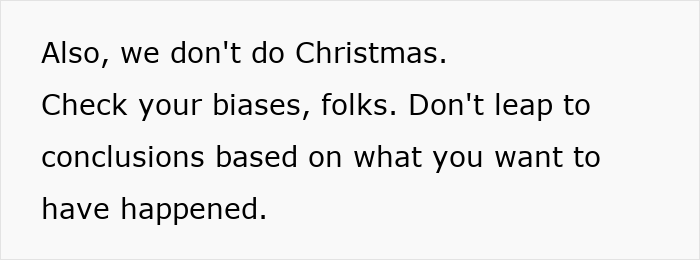 Also, we don't do Christmas.

Check your biases, folks. Don't leap to conclusions based on what you want to have happened.